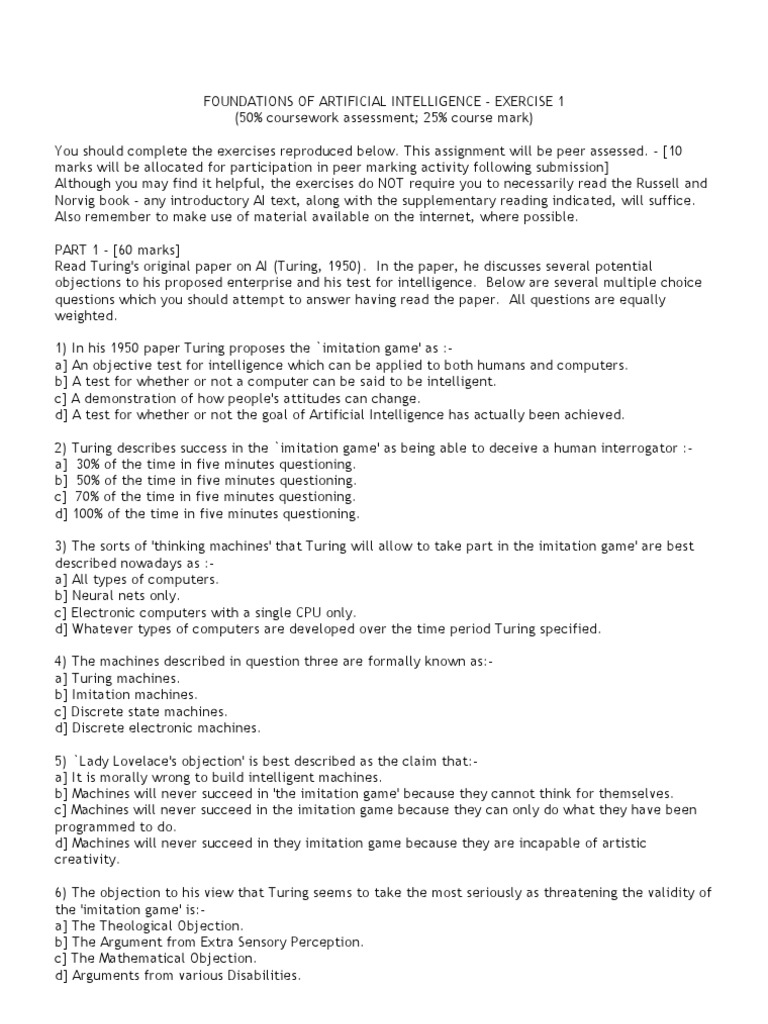 FOUNDATIONS OF ARTIFICIAL INTELLIGENCE - EXERCISE 1
(50% coursework assessment; 25% course mark)

You should complete the exercises reproduced below. This assignment will be peer assessed. - [10 marks will be allocated for participation in peer marking activity following submission]
Although you may find it helpful, the exercises do NOT require you to necessarily read the Russell and Norvig book - any introductory AI text, along with the supplementary reading indicated, will suffice. Also remember to make use of material available on the internet, where possible.

PART 1 - [60 marks]
Read Turing's original paper on AI (Turing, 1950). In the paper, he discusses several potential objections to his proposed enterprise and his test for intelligence. Below are several multiple choice questions which you should attempt to answer having read the paper. All questions are equally weighted.

1) In his 1950 paper Turing proposes the `imitation game' as :-
a] An objective test for intelligence which can be applied to both humans and computers.
b] A test for whether or not a computer can be said to be intelligent.
c] A demonstration of how people's attitudes can change.
d] A test for whether or not the goal of Artificial Intelligence has actually been achieved.

2) Turing describes success in the `imitation game' as being able to deceive a human interrogator :-
a] 30% of the time in five minutes questioning.
b] 50% of the time in five minutes questioning.
c] 70% of the time in five minutes questioning.
d] 100% of the time in five minutes questioning.

3) The sorts of 'thinking machines' that Turing will allow to take part in the imitation game' are best described nowadays as :-
a] All types of computers.
b] Neural nets only.
c] Electronic computers with a single CPU only.
d] Whatever types of computers are developed over the time period Turing specified.

4) The machines described in question three are formally known as:-
a] Turing machines.
b] Imitation machines.
c] Discrete state machines.
d] Discrete electronic machines.

5) `Lady Lovelace's objection' is best described as the claim that:-
a] It is morally wrong to build intelligent machines.
b] Machines will never succeed in 'the imitation game' because they cannot think for themselves.
c] Machines will never succeed in the imitation game because they can only do what they have been programmed to do.
d] Machines will never succeed in they imitation game because they are incapable of artistic creativity.

6) The objection to his view that Turing seems to take the most seriously as threatening the validity of the 'imitation game' is:-
a] The Theological Objection.
b] The Argument from Extra Sensory Perception.
c] The Mathematical Objection.
d] Arguments from various Disabilities.